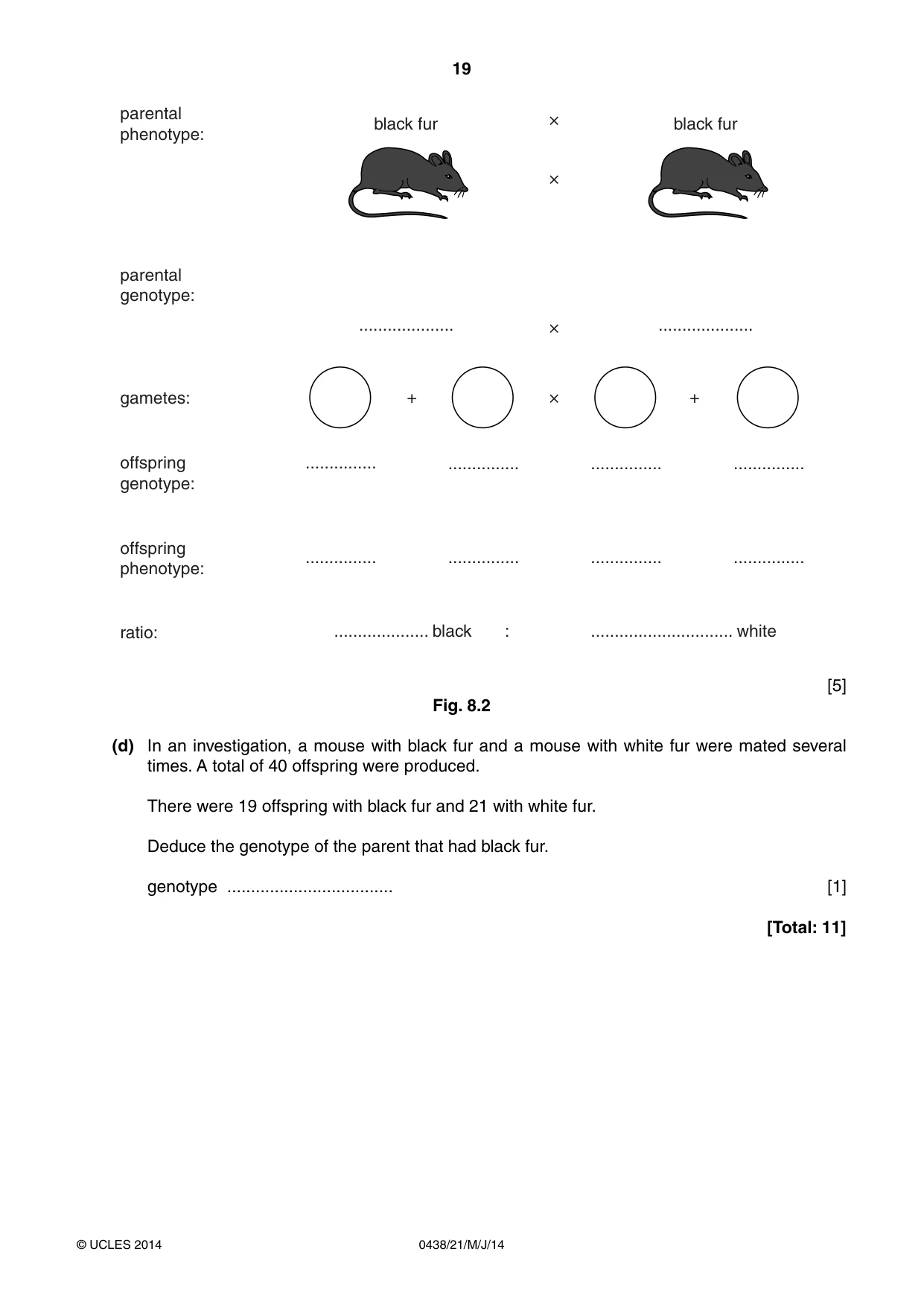 19

parental phenotype:

black fur × black fur

×

parental genotype:

____ × ____

gametes:

+ × +

offspring genotype:

____ ____ ____ ____

offspring phenotype:

____ ____ ____ ____

ratio:

____ black : ____ white

[5]

Fig. 8.2

(d) In an investigation, a mouse with black fur and a mouse with white fur were mated several times. A total of 40 offspring were produced.

There were 19 offspring with black fur and 21 with white fur.

Deduce the genotype of the parent that had black fur.

genotype ____ [1]

[Total: 11]

© UCLES 2014 0438/21/M/J/14